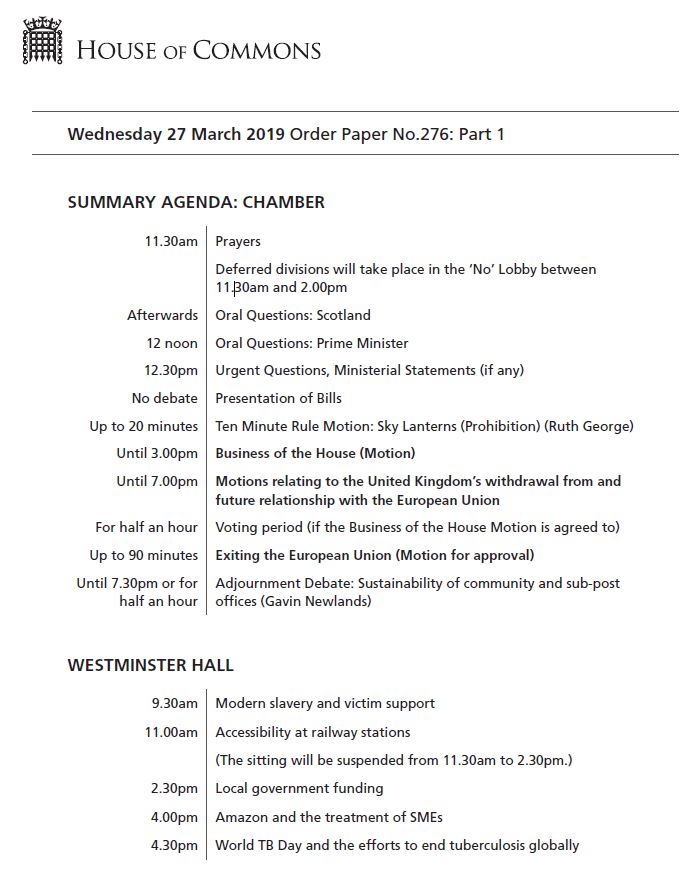 HOUSE OF COMMONS

Wednesday 27 March 2019 Order Paper No.276: Part 1

SUMMARY AGENDA: CHAMBER

| | |
|---|---|
| 11.30am | Prayers |
| | Deferred divisions will take place in the 'No' Lobby between 11.30am and 2.00pm |
| Afterwards | Oral Questions: Scotland |
| 12 noon | Oral Questions: Prime Minister |
| 12.30pm | Urgent Questions, Ministerial Statements (if any) |
| No debate | Presentation of Bills |
| Up to 20 minutes | Ten Minute Rule Motion: Sky Lanterns (Prohibition) (Ruth George) |
| Until 3.00pm | Business of the House (Motion) |
| Until 7.00pm | Motions relating to the United Kingdom's withdrawal from and future relationship with the European Union |
| For half an hour | Voting period (if the Business of the House Motion is agreed to) |
| Up to 90 minutes | Exiting the European Union (Motion for approval) |
| Until 7.30pm or for half an hour | Adjournment Debate: Sustainability of community and sub-post offices (Gavin Newlands) |

WESTMINSTER HALL

| | |
|---|---|
| 9.30am | Modern slavery and victim support |
| 11.00am | Accessibility at railway stations |
| | (The sitting will be suspended from 11.30am to 2.30pm.) |
| 2.30pm | Local government funding |
| 4.00pm | Amazon and the treatment of SMEs |
| 4.30pm | World TB Day and the efforts to end tuberculosis globally |